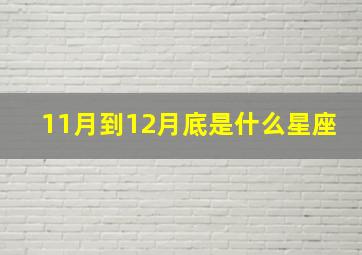 11月到12月底是什么星座